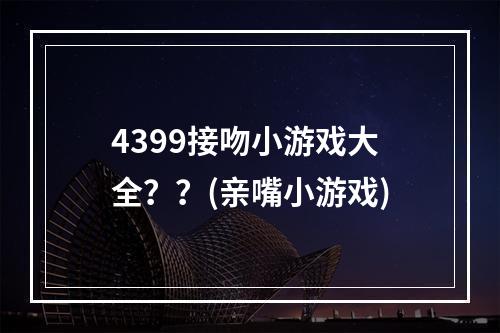 4399接吻小游戏大全？？(亲嘴小游戏)